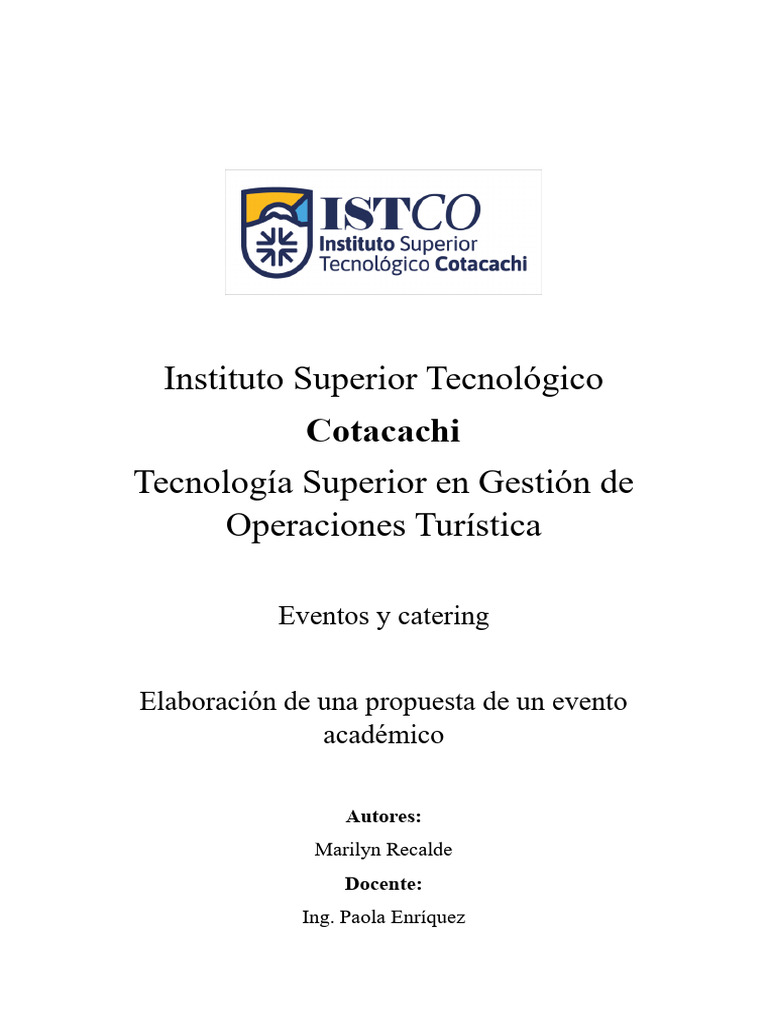 ISTCO
Instituto Superior
Tecnológico Cotacachi

Instituto Superior Tecnológico Cotacachi

Tecnología Superior en Gestión de Operaciones Turística

Eventos y catering

Elaboración de una propuesta de un evento académico

Autores:

Marilyn Recalde

Docente:

Ing. Paola Enríquez